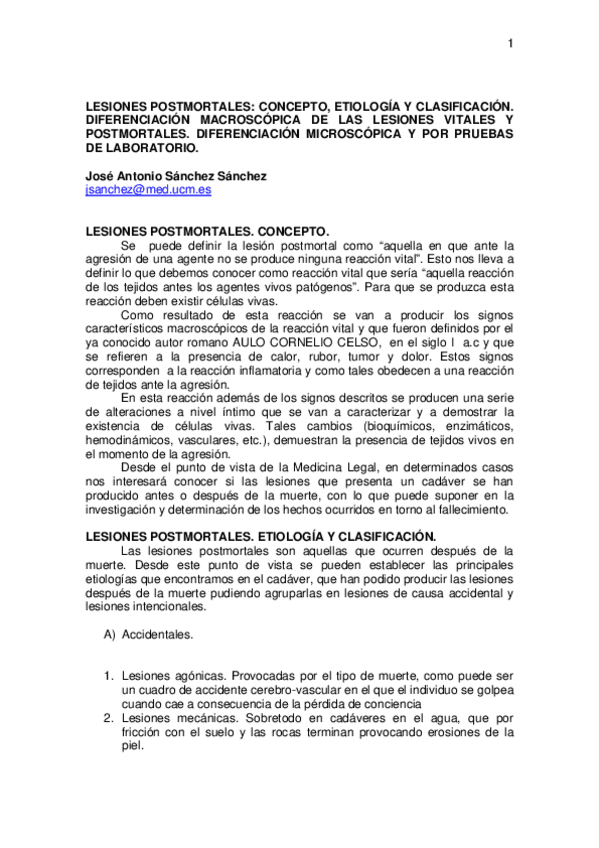 1

LESIONES POSTMORTALES: CONCEPTO, ETIOLOGÍA Y CLASIFICACIÓN. DIFERENCIACIÓN MACROSCÓPICA DE LAS LESIONES VITALES Y POSTMORTALES. DIFERENCIACIÓN MICROSCÓPICA Y POR PRUEBAS DE LABORATORIO.

José Antonio Sánchez Sánchez
jsanchez@med.ucm.es

LESIONES POSTMORTALES. CONCEPTO.

Se puede definir la lesión postmortal como “aquella en que ante la agresión de una agente no se produce ninguna reacción vital”. Esto nos lleva a definir lo que debemos conocer como reacción vital que sería “aquella reacción de los tejidos antes los agentes vivos patógenos”. Para que se produzca esta reacción deben existir células vivas.

Como resultado de esta reacción se van a producir los signos característicos macroscópicos de la reacción vital y que fueron definidos por el ya conocido autor romano AULO CORNELIO CELSO, en el siglo I a.c y que se refieren a la presencia de calor, rubor, tumor y dolor. Estos signos corresponden a la reacción inflamatoria y como tales obedecen a una reacción de tejidos ante la agresión.

En esta reacción además de los signos descritos se producen una serie de alteraciones a nivel íntimo que se van a caracterizar y a demostrar la existencia de células vivas. Tales cambios (bioquímicos, enzimáticos, hemodinámicos, vasculares, etc.), demuestran la presencia de tejidos vivos en el momento de la agresión.

Desde el punto de vista de la Medicina Legal, en determinados casos nos interesará conocer si las lesiones que presenta un cadáver se han producido antes o después de la muerte, con lo que puede suponer en la investigación y determinación de los hechos ocurridos en torno al fallecimiento.

LESIONES POSTMORTALES. ETIOLOGÍA Y CLASIFICACIÓN.

Las lesiones postmortales son aquellas que ocurren después de la muerte. Desde este punto de vista se pueden establecer las principales etiologías que encontramos en el cadáver, que han podido producir las lesiones después de la muerte pudiendo agruparlas en lesiones de causa accidental y lesiones intencionales.

A) Accidentales.

1. Lesiones agónicas. Provocadas por el tipo de muerte, como puede ser un cuadro de accidente cerebro-vascular en el que el individuo se golpea cuando cae a consecuencia de la pérdida de conciencia
2. Lesiones mecánicas. Sobretodo en cadáveres en el agua, que por fricción con el suelo y las rocas terminan provocando erosiones de la piel.